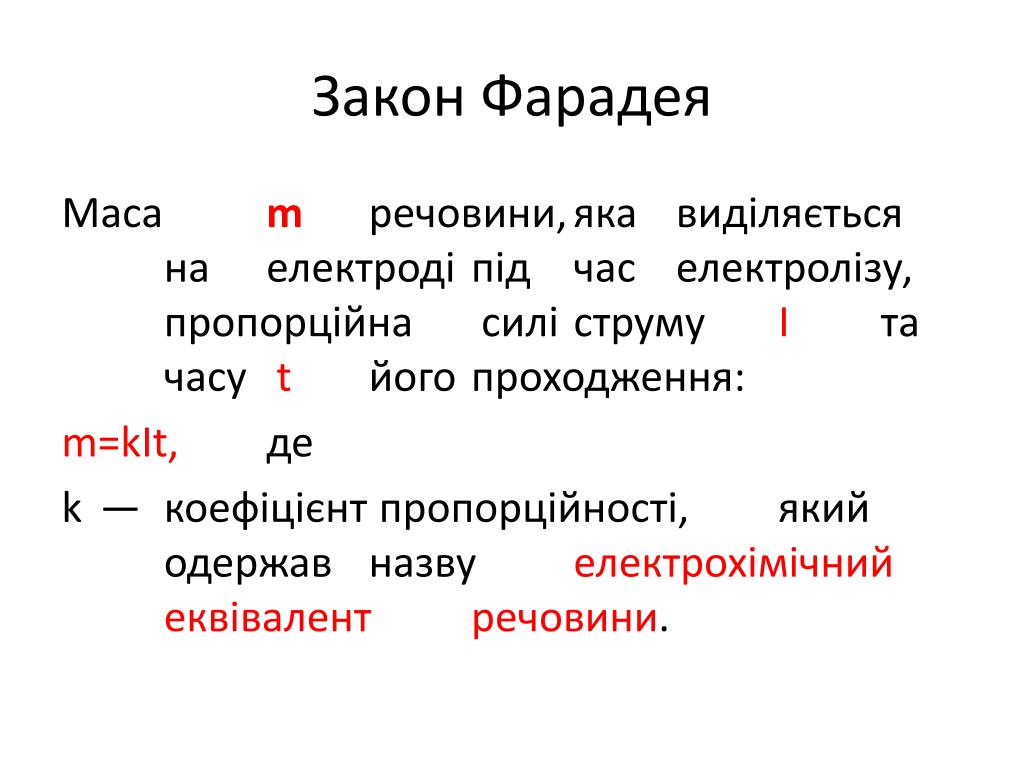 Закон Фарадея

Маса m речовини, яка виділяється на електроді під час електролізу, пропорційна силі струму I та часу t його проходження:

m=kIt, де

k — коефіцієнт пропорційності, який одержав назву електрохімічний еквівалент речовини.